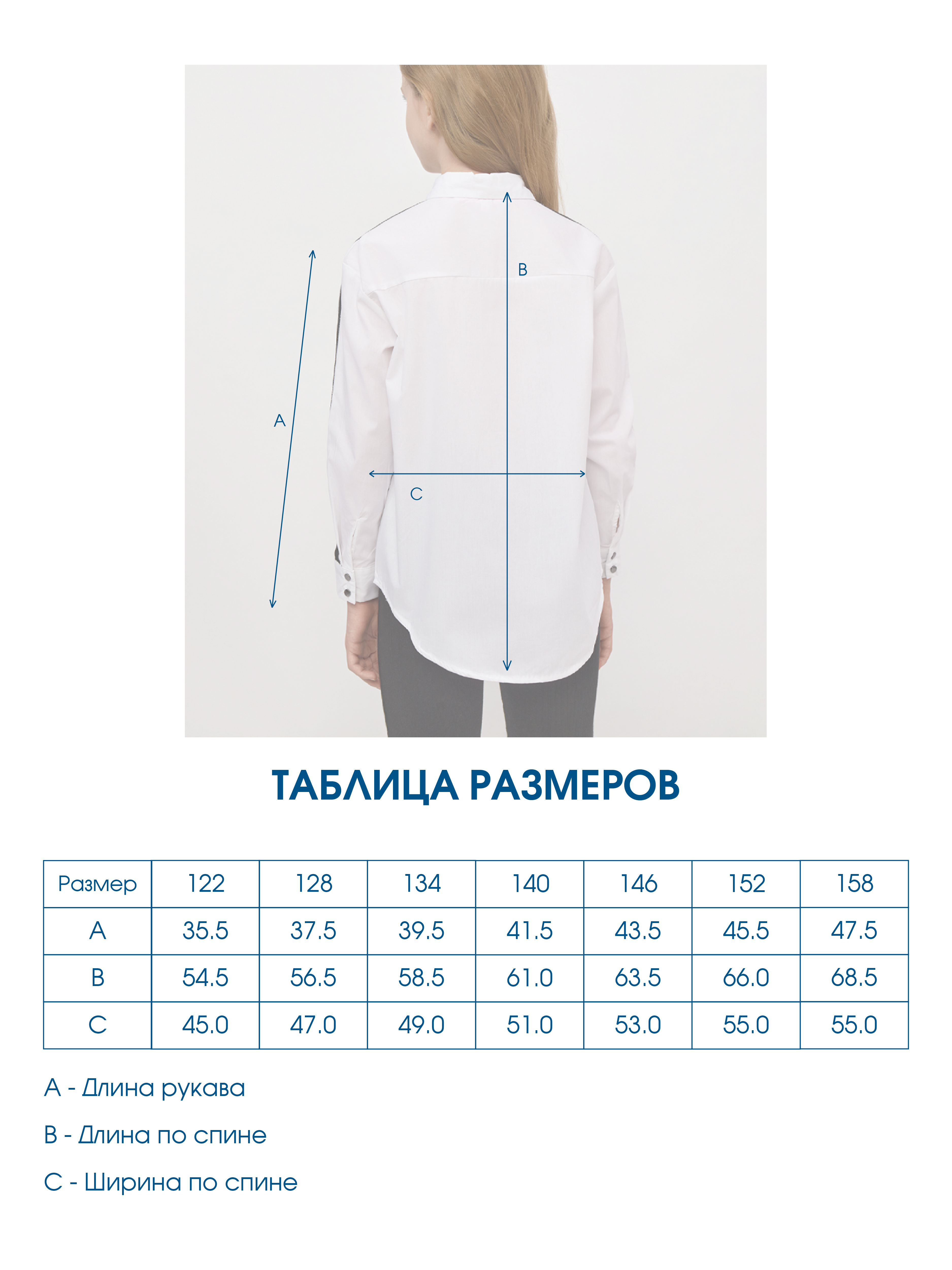 B

A

C

ТАБЛИЦА РАЗМЕРОВ

| Размер | 122 | 128 | 134 | 140 | 146 | 152 | 158 |
|---|---|---|---|---|---|---|---|
| A | 35.5 | 37.5 | 39.5 | 41.5 | 43.5 | 45.5 | 47.5 |
| B | 54.5 | 56.5 | 58.5 | 61.0 | 63.5 | 66.0 | 68.5 |
| C | 45.0 | 47.0 | 49.0 | 51.0 | 53.0 | 55.0 | 55.0 |

A - Длина рукава

B - Длина по спине

C - Ширина по спине